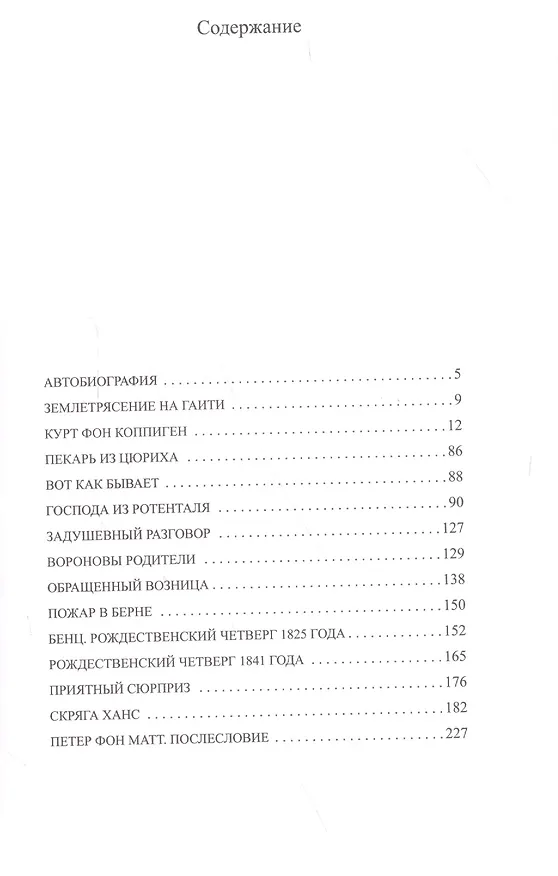 Содержание

АВТОБИОГРАФИЯ 5

ЗЕМЛЕТРЯСЕНИЕ НА ГАИТИ 9

КУРТ ФОН КОППИГЕН 12

ПЕКАРЬ ИЗ ЦЮРИХА 86

ВОТ КАК БЫВАЕТ 88

ГОСПОДА ИЗ РОТЕНТАЛЯ 90

ЗАДУШЕВНЫЙ РАЗГОВОР 127

ВОРОНОВЫ РОДИТЕЛИ 129

ОБРАЩЕННЫЙ ВОЗНИЦА 138

ПОЖАР В БЕРНЕ 150

БЕНЦ. РОЖДЕСТВЕНСКИЙ ЧЕТВЕРГ 1825 ГОДА 152

РОЖДЕСТВЕНСКИЙ ЧЕТВЕРГ 1841 ГОДА 165

ПРИЯТНЫЙ СЮРПРИЗ 176

СКРЯГА ХАНС 182

ПЕТЕР ФОН МАТТ. ПОСЛЕСЛОВИЕ 227